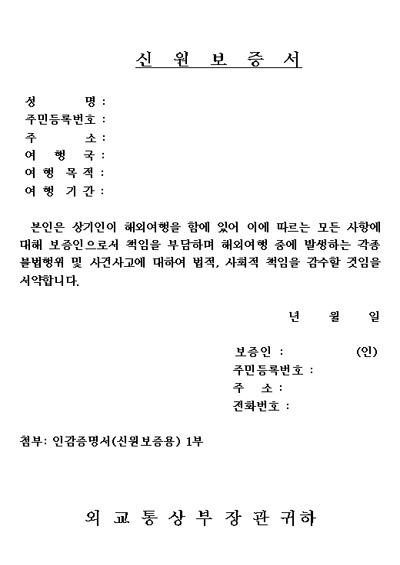 신 원 보 증 서

성 명 :
주민등록번호 :
주 소 :
여 행 국 :
여 행 목 적 :
여 행 기 간 :

본인은 상기인이 해외여행을 함에 있어 이에 따르는 모든 사항에 대해 보증인으로서 책임을 부담하며 해외여행 중에 발생하는 각종 불법행위 및 사건사고에 대하여 법적, 사회적 책임을 감수할 것임을 서약합니다.

년 월 일

보증인 : (인)
주민등록번호 :
주 소 :
전화번호 :

첨부: 인감증명서(신원보증용) 1부

외 교 통 상 부 장 관 귀하